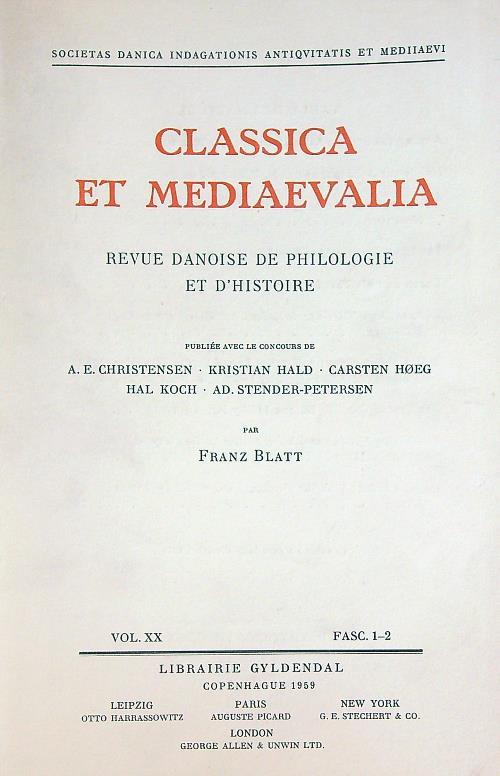 SOCIETAS DANICA INDAGATIONIS ANTIQVITATIS ET MEDIIAEVI

CLASSICA
ET MEDIAEVALIA

REVUE DANOISE DE PHILOLOGIE
ET D'HISTOIRE

PUBLIÉE AVEC LE CONCOURS DE

A. E. CHRISTENSEN · KRISTIAN HALD · CARSTEN HØEG
HAL KOCH · AD. STENDER-PETERSEN

PAR

FRANZ BLATT

VOL. XX

FASC. 1–2

LIBRAIRIE GYLDENDAL
COPENHAGUE 1959

LEIPZIG
OTTO HARRASSOWITZ

PARIS
AUGUSTE PICARD

NEW YORK
G. E. STECHERT & CO.

LONDON
GEORGE ALLEN & UNWIN LTD.